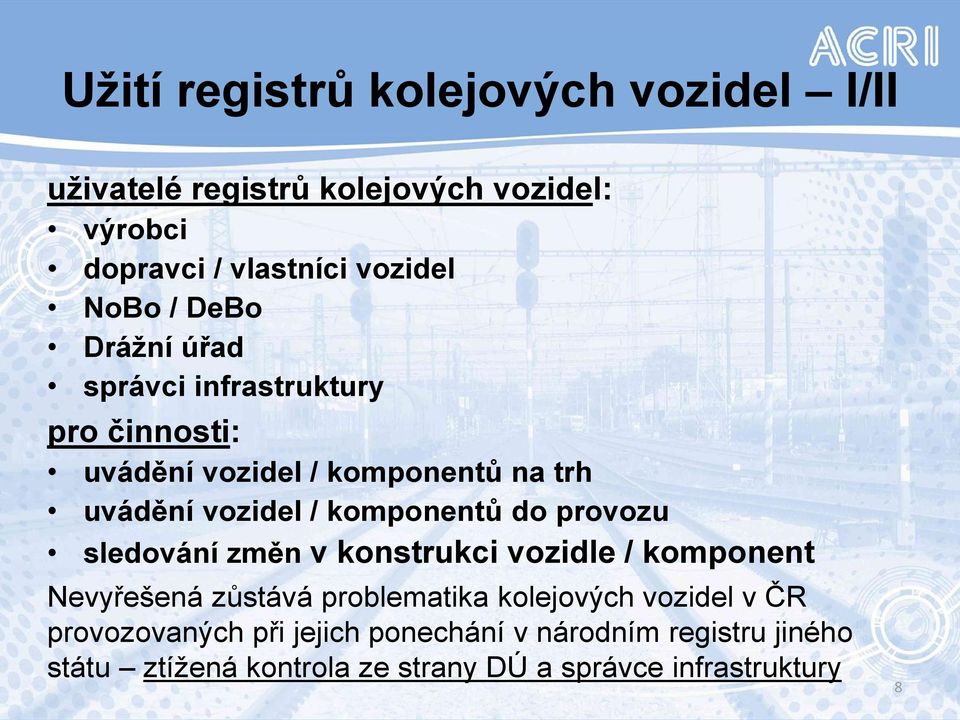 ACRI

Užití registrů kolejových vozidel – I/II

uživatelé registrů kolejových vozidel:
• výrobci
• dopravci / vlastníci vozidel
• NoBo / DeBo
• Drážní úřad
• správci infrastruktury

pro činnosti:
• uvádění vozidel / komponentů na trh
• uvádění vozidel / komponentů do provozu
• sledování změn v konstrukci vozidle / komponent

Nevyřešená zůstává problematika kolejových vozidel v ČR provozovaných při jejich ponechání v národním registru jiného státu – ztížená kontrola ze strany DÚ a správce infrastruktury

8